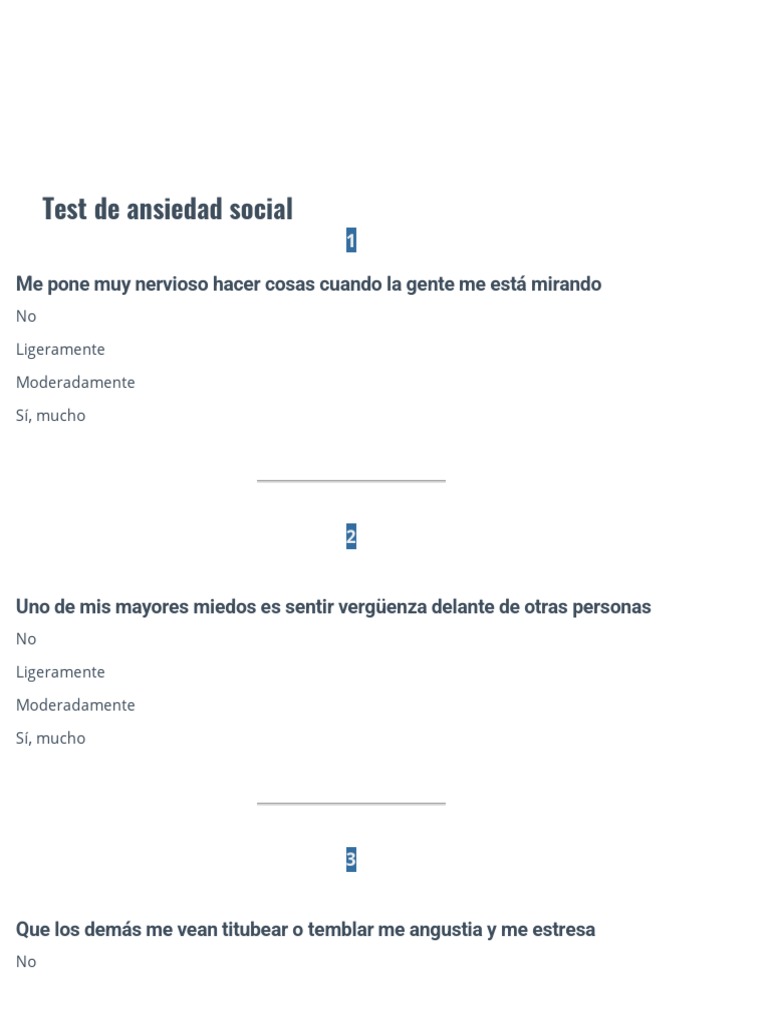 Test de ansiedad social

1

Me pone muy nervioso hacer cosas cuando la gente me está mirando

No

Ligeramente

Moderadamente

Sí, mucho

2

Uno de mis mayores miedos es sentir vergüenza delante de otras personas

No

Ligeramente

Moderadamente

Sí, mucho

3

Que los demás me vean titubear o temblar me angustia y me estresa

No